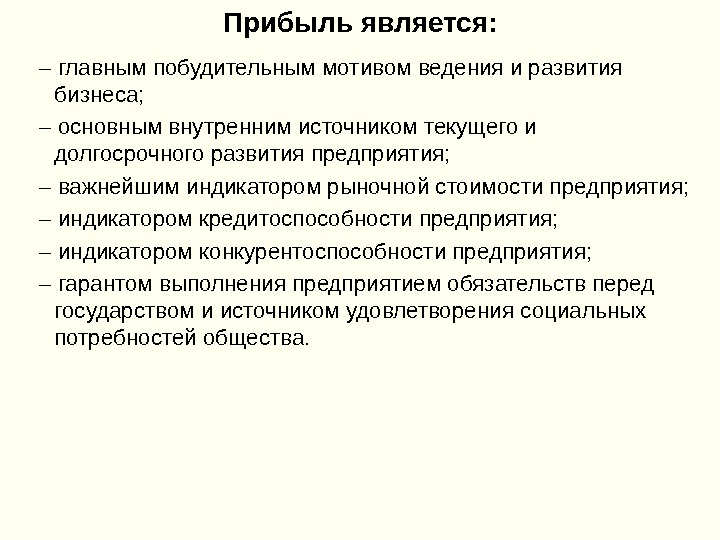 Прибыль является:

– главным побудительным мотивом ведения и развития бизнеса;

– основным внутренним источником текущего и долгосрочного развития предприятия;

– важнейшим индикатором рыночной стоимости предприятия;

– индикатором кредитоспособности предприятия;

– индикатором конкурентоспособности предприятия;

– гарантом выполнения предприятием обязательств перед государством и источником удовлетворения социальных потребностей общества.